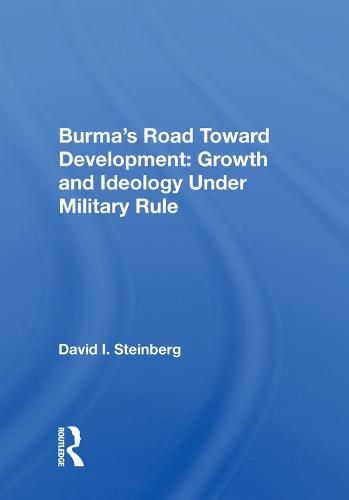 Burma's Road Toward Development: Growth and Ideology Under Military Rule

David I. Steinberg

ROUTLEDGE